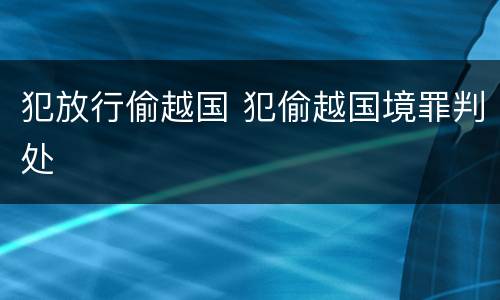 犯放行偷越国 犯偷越国境罪判处